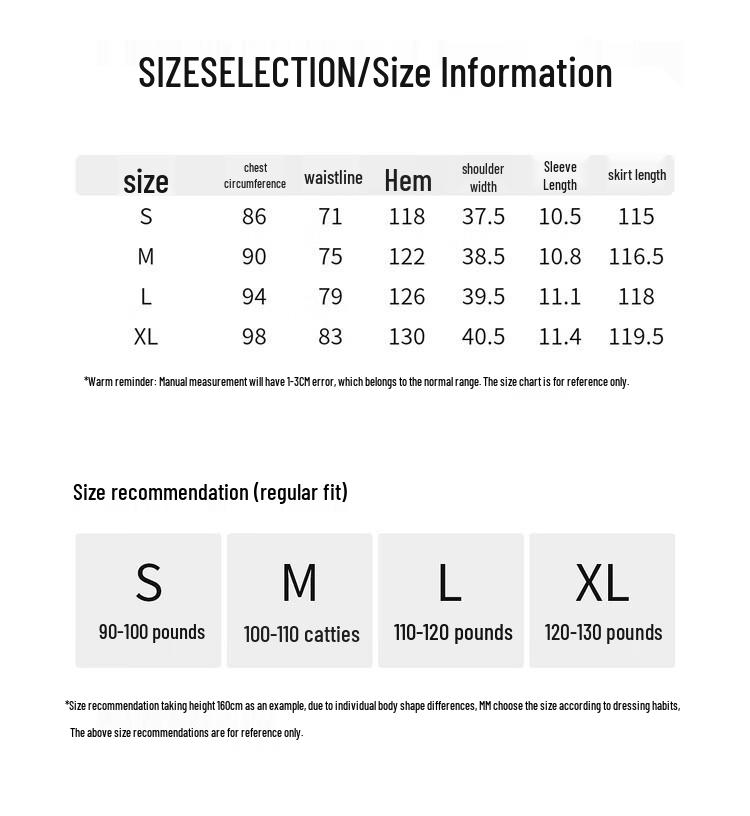 SIZESELECTION/Size Information

| size | chest circumference | waistline | Hem | shoulder width | Sleeve Length | skirt length |
|---|---|---|---|---|---|---|
| S | 86 | 71 | 118 | 37.5 | 10.5 | 115 |
| M | 90 | 75 | 122 | 38.5 | 10.8 | 116.5 |
| L | 94 | 79 | 126 | 39.5 | 11.1 | 118 |
| XL | 98 | 83 | 130 | 40.5 | 11.4 | 119.5 |

*Warm reminder: Manual measurement will have 1-3CM error, which belongs to the normal range. The size chart is for reference only.

Size recommendation (regular fit)

S
90-100 pounds

M
100-110 catties

L
110-120 pounds

XL
120-130 pounds

*Size recommendation taking height 160cm as an example, due to individual body shape differences, MM choose the size according to dressing habits,

The above size recommendations are for reference only.